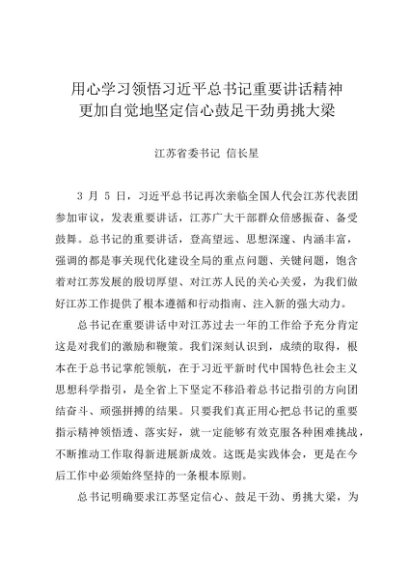 用心学习领悟习近平总书记重要讲话精神
更加自觉地坚定信心鼓足干劲勇挑大梁

江苏省委书记 信长星

3 月 5 日，习近平总书记再次亲临全国人代会江苏代表团参加审议，发表重要讲话，江苏广大干部群众倍感振奋、备受鼓舞。总书记的重要讲话，登高望远、思想深邃、内涵丰富，强调的都是事关现代化建设全局的重点问题、关键问题，饱含着对江苏发展的殷切厚望、对江苏人民的关心关爱，为我们做好江苏工作提供了根本遵循和行动指南、注入新的强大动力。

总书记在重要讲话中对江苏过去一年的工作给予充分肯定这是对我们的激励和鞭策。我们深刻认识到，成绩的取得，根本在于总书记掌舵领航，在于习近平新时代中国特色社会主义思想科学指引，是全省上下坚定不移沿着总书记指引的方向团结奋斗、顽强拼搏的结果。只要我们真正用心把总书记的重要指示精神领悟透、落实好，就一定能够有效克服各种困难挑战，不断推动工作取得新进展新成效。这既是实践体会，更是在今后工作中必须始终坚持的一条根本原则。

总书记明确要求江苏坚定信心、鼓足干劲、勇挑大梁，为